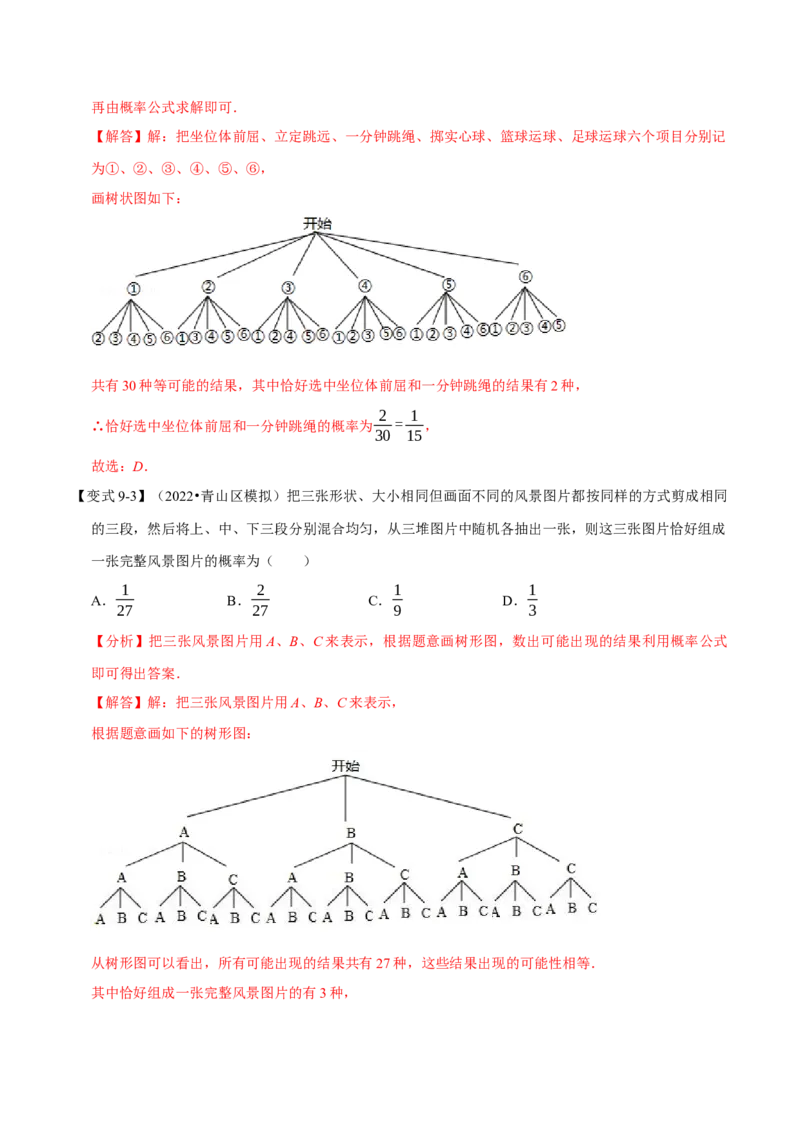 再由概率公式求解即可．

【解答】解：把坐位体前屈、立定跳远、一分钟跳绳、掷实心球、篮球运球、足球运球六个项目分别记为①、②、③、④、⑤、⑥，

画树状图如下：

开始

① ② ③ ④ ⑤ ⑥

② ③ ④ ⑤ ⑥ ① ③ ④ ⑤ ⑥ ① ② ④ ⑤ ⑥ ① ② ③ ⑤ ⑥ ① ② ③ ④ ⑥ ① ② ③ ④ ⑤

共有 30 种等可能的结果，其中恰好选中坐位体前屈和一分钟跳绳的结果有 2 种，

∴恰好选中坐位体前屈和一分钟跳绳的概率为$\frac{2}{30}=\frac{1}{15}$，

故选：$D$．

【变式 9-3】（2022•青山区模拟）把三张形状、大小相同但画面不同的风景图片都按同样的方式剪成相同的三段，然后将上、中、下三段分别混合均匀，从三堆图片中随机各抽出一张，则这三张图片恰好组成一张完整风景图片的概率为（　　）

A．$\frac{1}{27}$　　B．$\frac{2}{27}$　　C．$\frac{1}{9}$　　D．$\frac{1}{3}$

【分析】把三张风景图片用 $A$、$B$、$C$ 来表示，根据题意画树形图，数出可能出现的结果利用概率公式即可得出答案．

【解答】解：把三张风景图片用 $A$、$B$、$C$ 来表示，

根据题意画如下的树形图：

开始

A B C

A B C A B C A B C

A B C A B C A B C A B C A B C A B C A B C A B C A B C

从树形图可以看出，所有可能出现的结果共有 27 种，这些结果出现的可能性相等．

其中恰好组成一张完整风景图片的有 3 种，